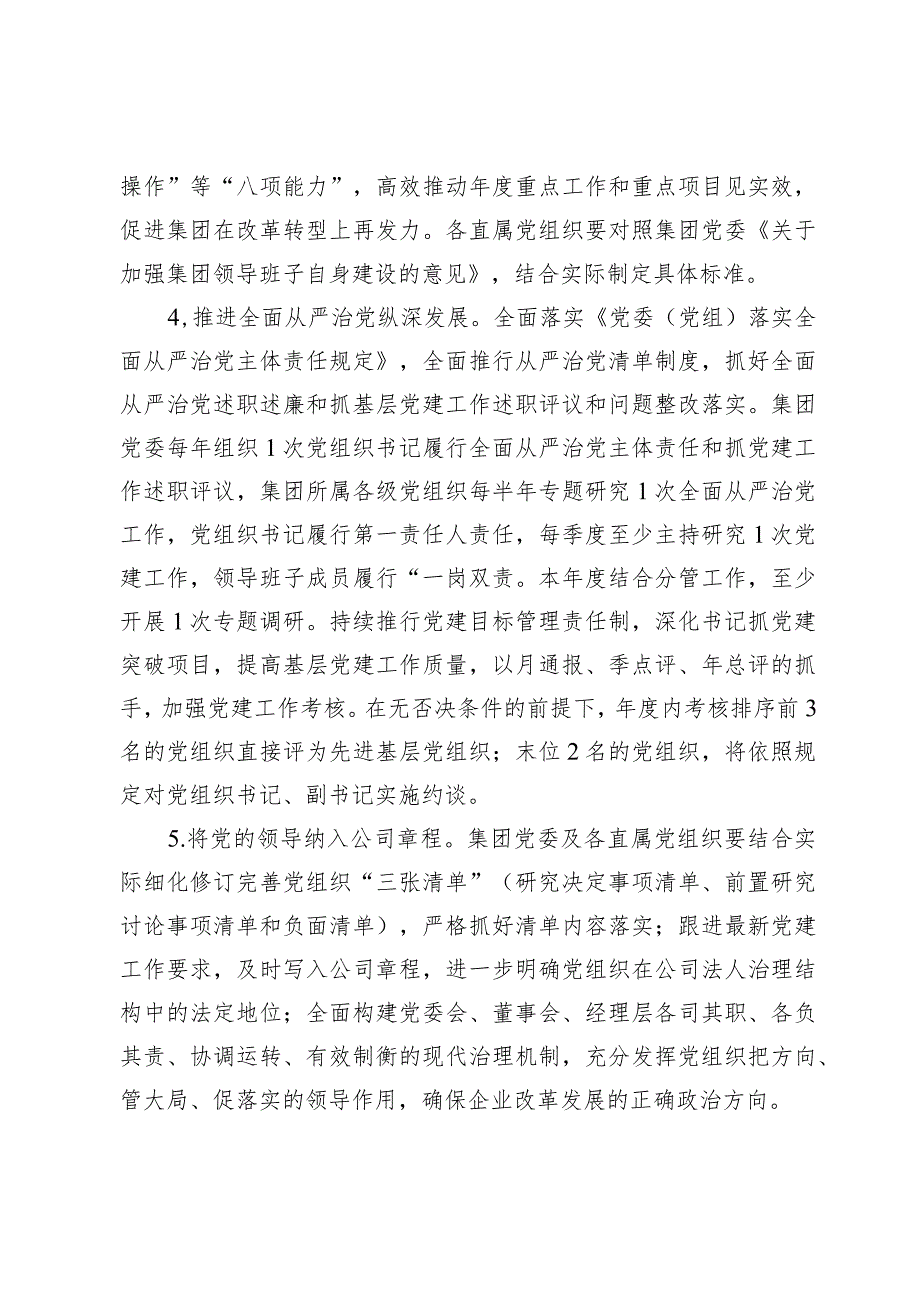 操作”等“八项能力”，高效推动年度重点工作和重点项目见实效，促进集团在改革转型上再发力。各直属党组织要对照集团党委《关于加强集团领导班子自身建设的意见》，结合实际制定具体标准。

4,推进全面从严治党纵深发展。全面落实《党委（党组）落实全面从严治党主体责任规定》，全面推行从严治党清单制度，抓好全面从严治党述职述廉和抓基层党建工作述职评议和问题整改落实。集团党委每年组织1次党组织书记履行全面从严治党主体责任和抓党建工作述职评议，集团所属各级党组织每半年专题研究1次全面从严治党工作，党组织书记履行第一责任人责任，每季度至少主持研究1次党建工作，领导班子成员履行“一岗双责。本年度结合分管工作，至少开展1次专题调研。持续推行党建目标管理责任制，深化书记抓党建突破项目，提高基层党建工作质量，以月通报、季点评、年总评的抓手，加强党建工作考核。在无否决条件的前提下，年度内考核排序前3名的党组织直接评为先进基层党组织；末位2名的党组织，将依照规定对党组织书记、副书记实施约谈。

5.将党的领导纳入公司章程。集团党委及各直属党组织要结合实际细化修订完善党组织“三张清单”（研究决定事项清单、前置研究讨论事项清单和负面清单），严格抓好清单内容落实；跟进最新党建工作要求，及时写入公司章程，进一步明确党组织在公司法人治理结构中的法定地位；全面构建党委会、董事会、经理层各司其职、各负其责、协调运转、有效制衡的现代治理机制，充分发挥党组织把方向、管大局、促落实的领导作用，确保企业改革发展的正确政治方向。